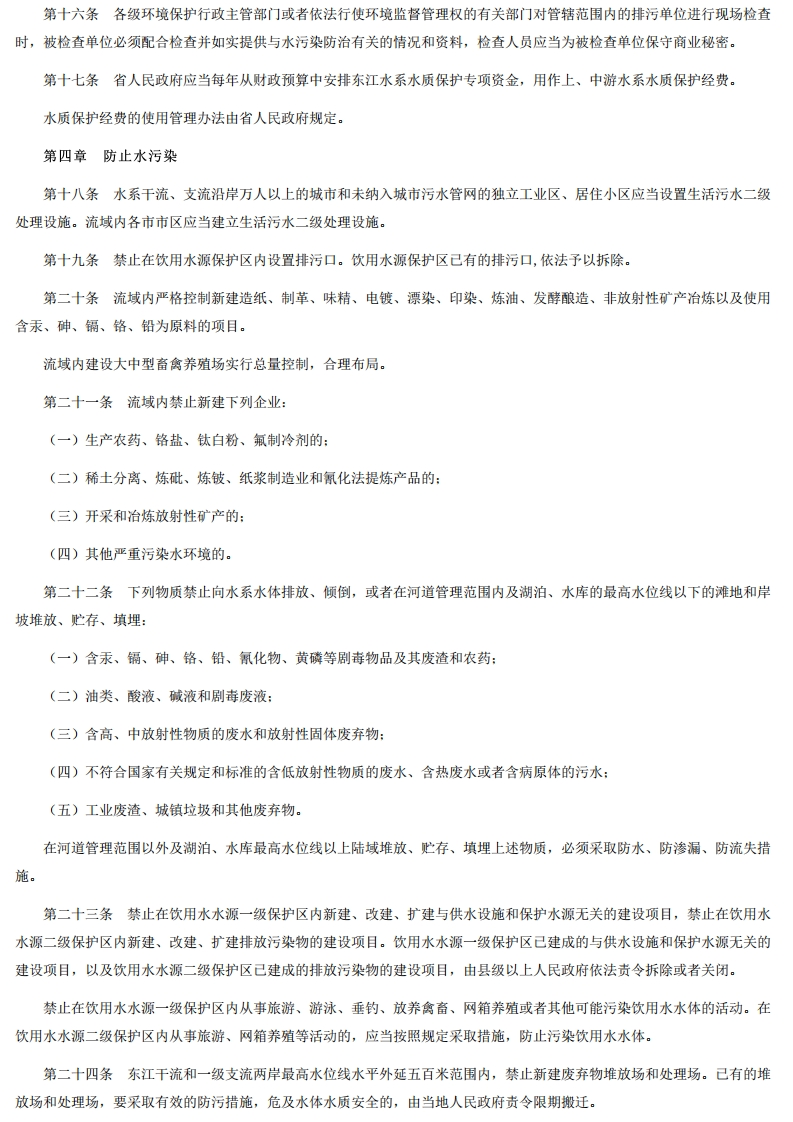 第十六条　各级环境保护行政主管部门或者依法行使环境监督管理权的有关部门对管辖范围内的排污单位进行现场检查时，被检查单位必须配合检查并如实提供与水污染防治有关的情况和资料，检查人员应当为被检查单位保守商业秘密。

第十七条　省人民政府应当每年从财政预算中安排东江水系水质保护专项资金，用作上、中游水系水质保护经费。

水质保护经费的使用管理办法由省人民政府规定。

第四章　防止水污染

第十八条　水系干流、支流沿岸万人以上的城市和未纳入城市污水管网的独立工业区、居住小区应当设置生活污水二级处理设施。流域内各市市区应当建立生活污水二级处理设施。

第十九条　禁止在饮用水源保护区内设置排污口。饮用水源保护区已有的排污口，依法予以拆除。

第二十条　流域内严格控制新建造纸、制革、味精、电镀、漂染、印染、炼油、发酵酿造、非放射性矿产冶炼以及使用含汞、砷、镉、铬、铅为原料的项目。

流域内建设大中型畜禽养殖场实行总量控制，合理布局。

第二十一条　流域内禁止新建下列企业：

（一）生产农药、铬盐、钛白粉、氟制冷剂的；

（二）稀土分离、炼砒、炼铍、纸浆制造业和氰化法提炼产品的；

（三）开采和冶炼放射性矿产的；

（四）其他严重污染水环境的。

第二十二条　下列物质禁止向水系水体排放、倾倒，或者在河道管理范围内及湖泊、水库的最高水位线以下的滩地和岸坡堆放、贮存、填埋：

（一）含汞、镉、砷、铬、铅、氰化物、黄磷等剧毒物品及其废渣和农药；

（二）油类、酸液、碱液和剧毒废液；

（三）含高、中放射性物质的废水和放射性固体废弃物；

（四）不符合国家有关规定和标准的含低放射性物质的废水、含热废水或者含病原体的污水；

（五）工业废渣、城镇垃圾和其他废弃物。

在河道管理范围以外及湖泊、水库最高水位线以上陆域堆放、贮存、填埋上述物质，必须采取防水、防渗漏、防流失措施。

第二十三条　禁止在饮用水水源一级保护区内新建、改建、扩建与供水设施和保护水源无关的建设项目，禁止在饮用水水源二级保护区内新建、改建、扩建排放污染物的建设项目。饮用水水源一级保护区已建成的与供水设施和保护水源无关的建设项目，以及饮用水水源二级保护区已建成的排放污染物的建设项目，由县级以上人民政府依法责令拆除或者关闭。

禁止在饮用水水源一级保护区内从事旅游、游泳、垂钓、放养禽畜、网箱养殖或者其他可能污染饮用水水体的活动。在饮用水水源二级保护区内从事旅游、网箱养殖等活动的，应当按照规定采取措施，防止污染饮用水水体。

第二十四条　东江干流和一级支流两岸最高水位线水平外延五百米范围内，禁止新建废弃物堆放场和处理场。已有的堆放场和处理场，要采取有效的防污措施，危及水体水质安全的，由当地人民政府责令限期搬迁。